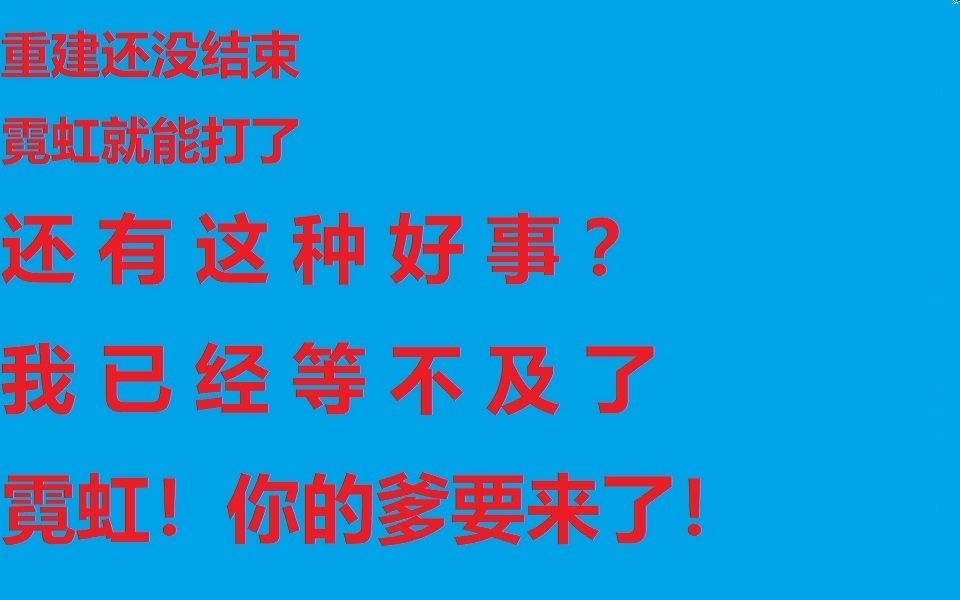 重建还没结束

霓虹就能打了

还有这种好事？

我已经等不及了

霓虹！你的爹要来了！